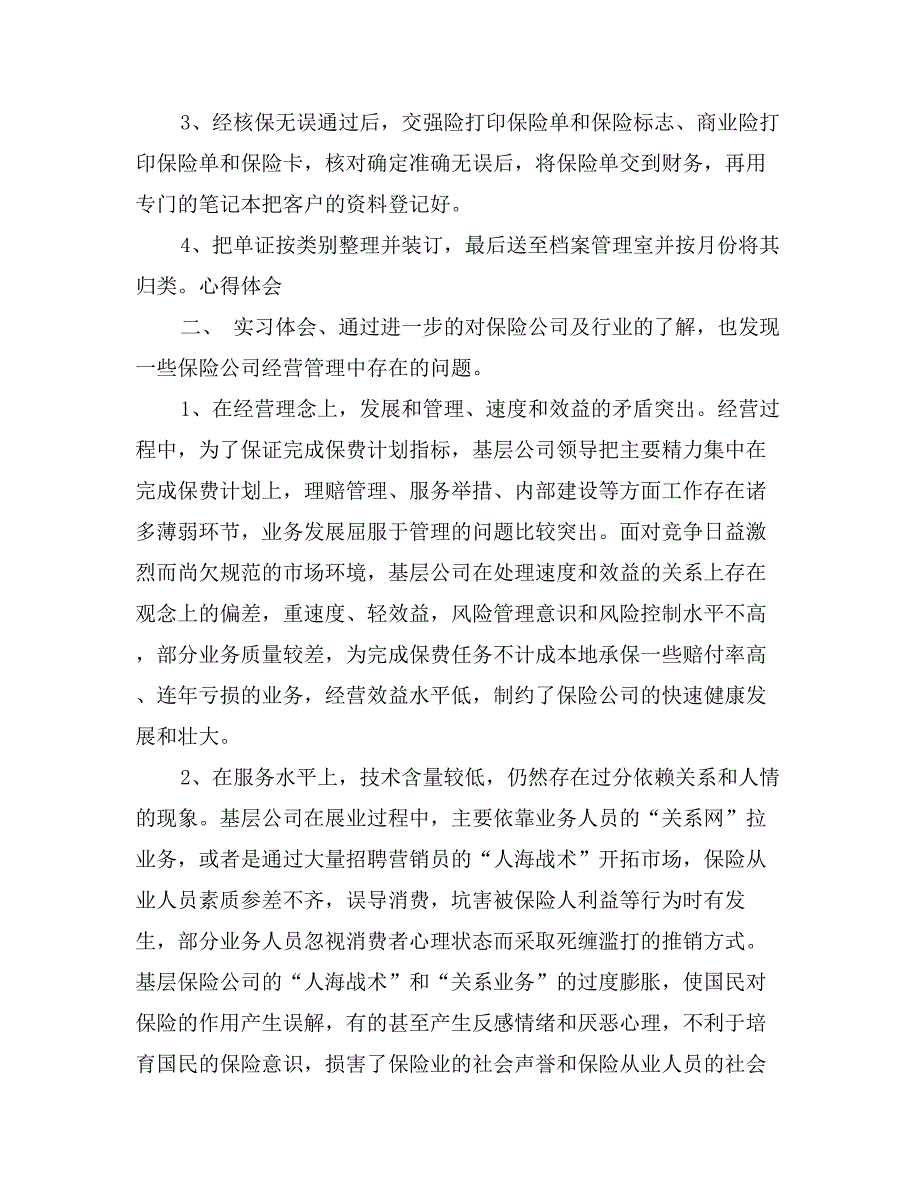 3、经核保无误通过后，交强险打印保险单和保险标志、商业险打印保险单和保险卡，核对确定准确无误后，将保险单交到财务，再用专门的笔记本把客户的资料登记好。

4、把单证按类别整理并装订，最后送至档案管理室并按月份将其归类。心得体会

二、 实习体会、通过进一步的对保险公司及行业的了解，也发现一些保险公司经营管理中存在的问题。

1、在经营理念上，发展和管理、速度和效益的矛盾突出。经营过程中，为了保证完成保费计划指标，基层公司领导把主要精力集中在完成保费计划上，理赔管理、服务举措、内部建设等方面工作存在诸多薄弱环节，业务发展屈服于管理的问题比较突出。面对竞争日益激烈而尚欠规范的市场环境，基层公司在处理速度和效益的关系上存在观念上的偏差，重速度、轻效益，风险管理意识和风险控制水平不高，部分业务质量较差，为完成保费任务不计成本地承保一些赔付率高、连年亏损的业务，经营效益水平低，制约了保险公司的快速健康发展和壮大。

2、在服务水平上，技术含量较低，仍然存在过分依赖关系和人情的现象。基层公司在展业过程中，主要依靠业务人员的“关系网”拉业务，或者是通过大量招聘营销员的“人海战术”开拓市场，保险从业人员素质参差不齐，误导消费，坑害被保险人利益等行为时有发生，部分业务人员忽视消费者心理状态而采取死缠滥打的推销方式。基层保险公司的“人海战术”和“关系业务”的过度膨胀，使国民对保险的作用产生误解，有的甚至产生反感情绪和厌恶心理，不利于培育国民的保险意识，损害了保险业的社会声誉和保险从业人员的社会